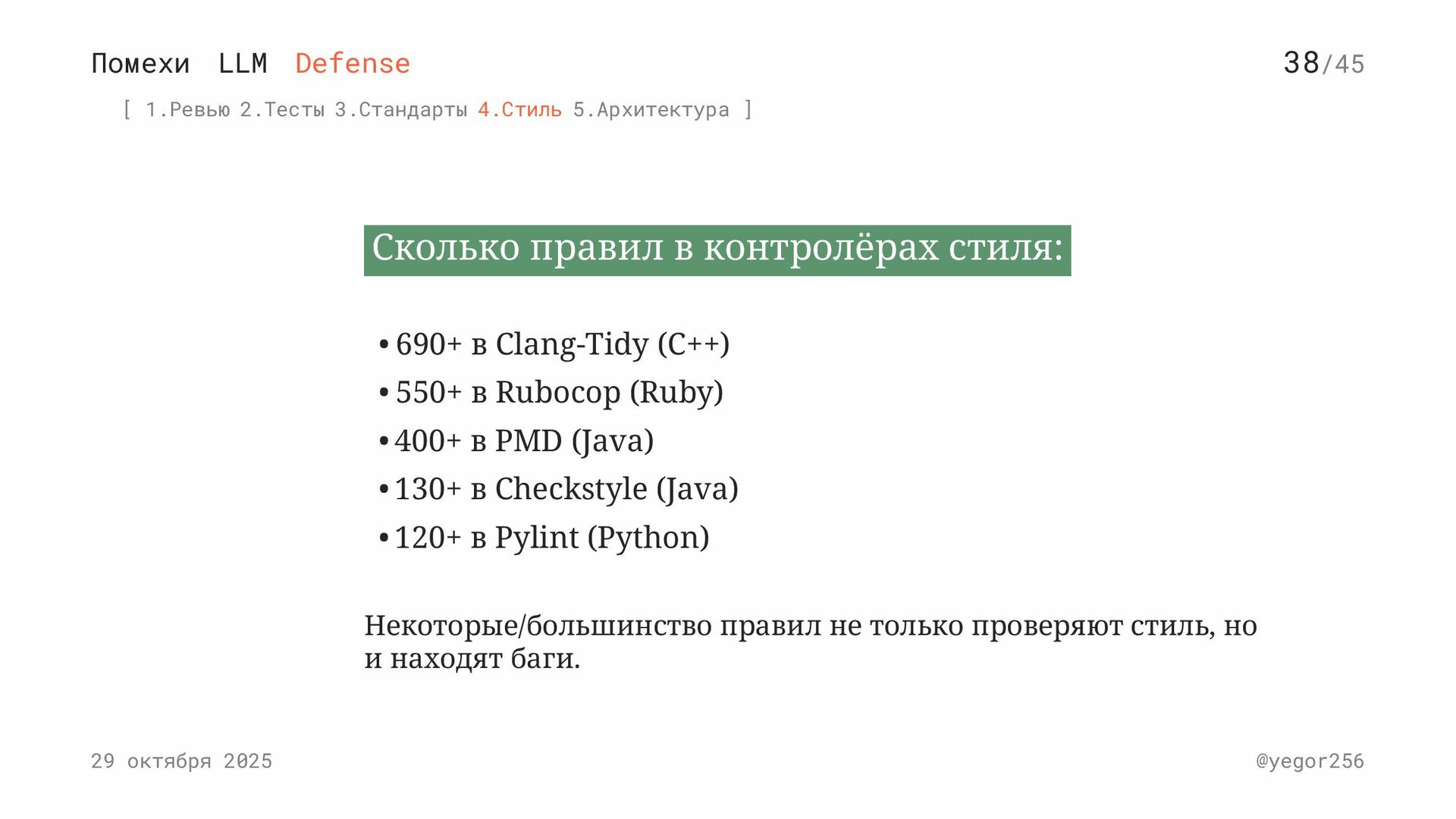 Помехи LLM Defense

38/45

[ 1.Ревью 2.Тесты 3.Стандарты 4.Стиль 5.Архитектура ]

Сколько правил в контролёрах стиля:

• 690+ в Clang-Tidy (C++)
• 550+ в Rubocop (Ruby)
• 400+ в PMD (Java)
• 130+ в Checkstyle (Java)
• 120+ в Pylint (Python)

Некоторые/большинство правил не только проверяют стиль, но и находят баги.

29 октября 2025

@yegor256